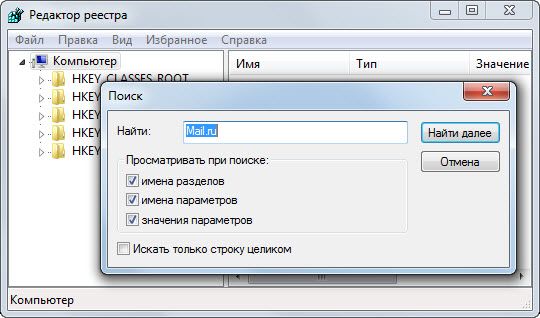 Редактор реестра

Файл Правка Вид Избранное Справка

Компьютер
HKEY_CLASSES_ROOT
HKEY
HKEY
HKEY
HKEY

Имя Тип Значение

Поиск

Найти: Mail.ru

Найти далее

Отмена

Просматривать при поиске:
имена разделов
имена параметров
значения параметров

Искать только строку целиком

Компьютер